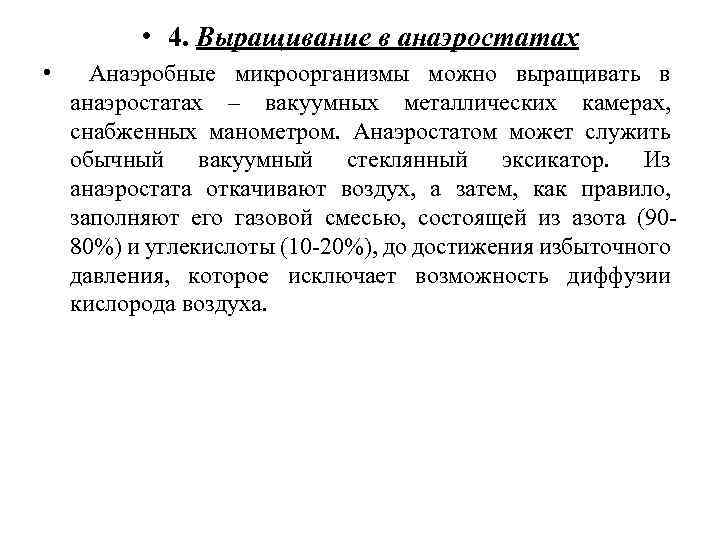 • 4. Выращивание в анаэростатах

• Анаэробные микроорганизмы можно выращивать в анаэростатах – вакуумных металлических камерах, снабженных манометром. Анаэростатом может служить обычный вакуумный стеклянный эксикатор. Из анаэростата откачивают воздух, а затем, как правило, заполняют его газовой смесью, состоящей из азота (90-80%) и углекислоты (10-20%), до достижения избыточного давления, которое исключает возможность диффузии кислорода воздуха.